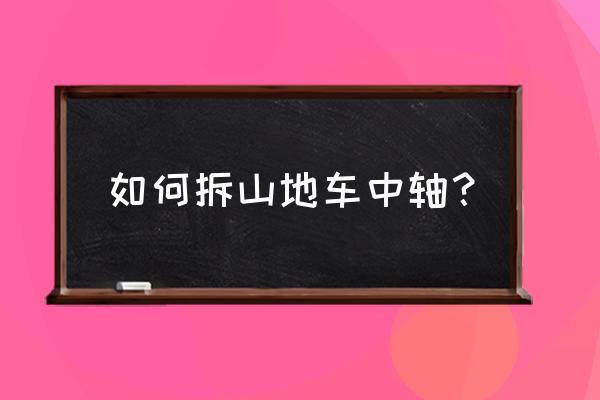 如何拆山地车中轴?